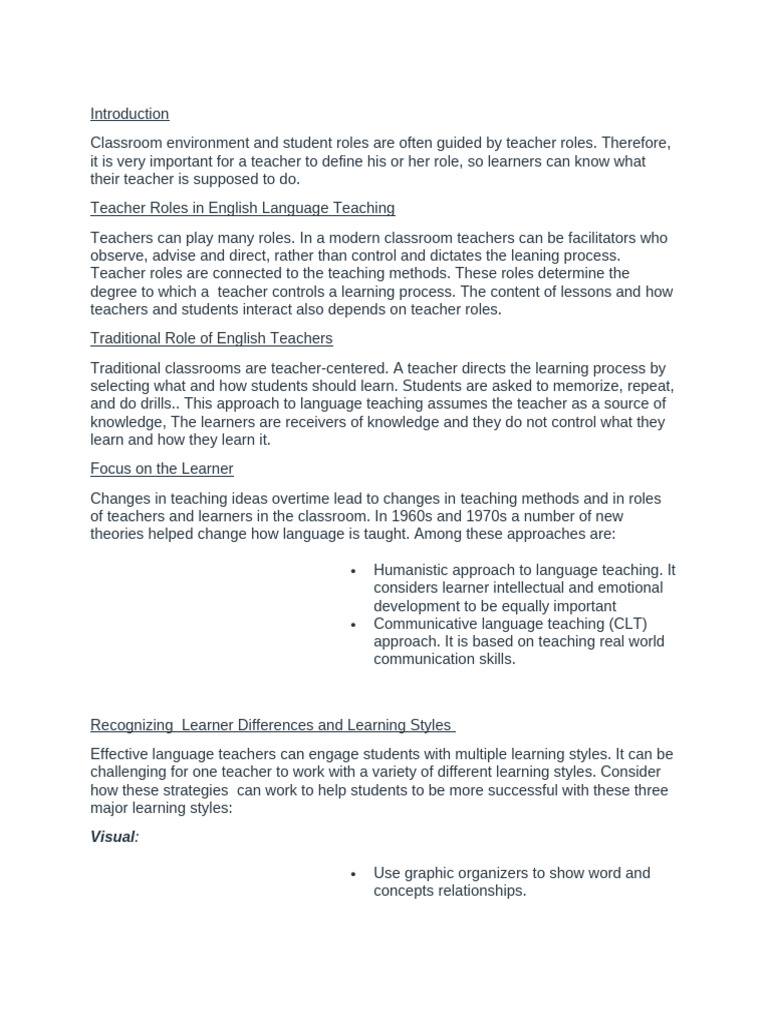 Introduction

Classroom environment and student roles are often guided by teacher roles. Therefore, it is very important for a teacher to define his or her role, so learners can know what their teacher is supposed to do.

Teacher Roles in English Language Teaching

Teachers can play many roles. In a modern classroom teachers can be facilitators who observe, advise and direct, rather than control and dictates the leaning process. Teacher roles are connected to the teaching methods. These roles determine the degree to which a teacher controls a learning process. The content of lessons and how teachers and students interact also depends on teacher roles.

Traditional Role of English Teachers

Traditional classrooms are teacher-centered. A teacher directs the learning process by selecting what and how students should learn. Students are asked to memorize, repeat, and do drills.. This approach to language teaching assumes the teacher as a source of knowledge, The learners are receivers of knowledge and they do not control what they learn and how they learn it.

Focus on the Learner

Changes in teaching ideas overtime lead to changes in teaching methods and in roles of teachers and learners in the classroom. In 1960s and 1970s a number of new theories helped change how language is taught. Among these approaches are:

• Humanistic approach to language teaching. It considers learner intellectual and emotional development to be equally important
• Communicative language teaching (CLT) approach. It is based on teaching real world communication skills.

Recognizing Learner Differences and Learning Styles

Effective language teachers can engage students with multiple learning styles. It can be challenging for one teacher to work with a variety of different learning styles. Consider how these strategies can work to help students to be more successful with these three major learning styles:

Visual:

• Use graphic organizers to show word and concepts relationships.